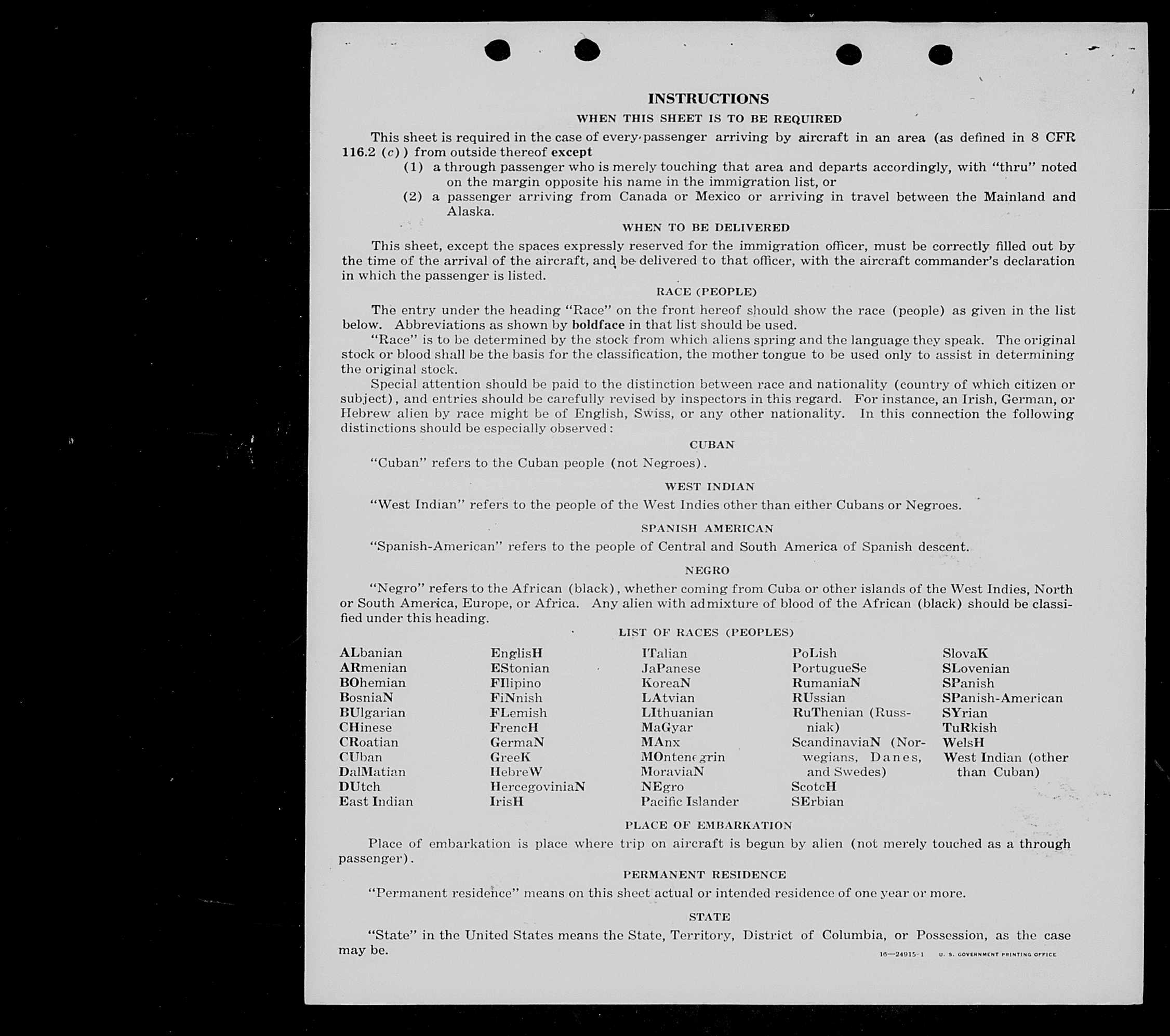 INSTRUCTIONS

WHEN THIS SHEET IS TO BE REQUIRED

This sheet is required in the case of every passenger arriving by aircraft in an area (as defined in 8 CFR 116.2 (c)) from outside thereof except

(1) a through passenger who is merely touching that area and departs accordingly, with "thru" noted on the margin opposite his name in the immigration list, or

(2) a passenger arriving from Canada or Mexico or arriving in travel between the Mainland and Alaska.

WHEN TO BE DELIVERED

This sheet, except the spaces expressly reserved for the immigration officer, must be correctly filled out by the time of the arrival of the aircraft, and be delivered to that officer, with the aircraft commander's declaration in which the passenger is listed.

RACE (PEOPLE)

The entry under the heading "Race" on the front hereof should show the race (people) as given in the list below. Abbreviations as shown by boldface in that list should be used.

"Race" is to be determined by the stock from which aliens spring and the language they speak. The original stock or blood shall be the basis for the classification, the mother tongue to be used only to assist in determining the original stock.

Special attention should be paid to the distinction between race and nationality (country of which citizen or subject), and entries should be carefully revised by inspectors in this regard. For instance, an Irish, German, or Hebrew alien by race might be of English, Swiss, or any other nationality. In this connection the following distinctions should be especially observed:

CUBAN

"Cuban" refers to the Cuban people (not Negroes).

WEST INDIAN

"West Indian" refers to the people of the West Indies other than either Cubans or Negroes.

SPANISH AMERICAN

"Spanish-American" refers to the people of Central and South America of Spanish descent.

NEGRO

"Negro" refers to the African (black), whether coming from Cuba or other islands of the West Indies, North or South America, Europe, or Africa. Any alien with admixture of blood of the African (black) should be classified under this heading.

LIST OF RACES (PEOPLES)

ALbanian
ARmenian
BOhemian
BosniaN
BUlgarian
CHinese
CRoatian
CUban
DalMatian
DUtch
East Indian

EnglisH
EStonian
FIlipino
FiNnish
FLemish
FrencH
GermaN
GreeK
HebreW
HercegoviniaN
IrisH

ITalian
JaPanese
KoreaN
LAtvian
LIthuanian
MaGyar
MAnx
MOntenegrin
MoraviaN
NEgro
Pacific Islander

PoLish
PortugueSe
RumaniaN
RUssian
RuThenian (Russniak)
ScandinaviaN (Norwegians, Danes, and Swedes)
ScotcH
SErbian

SlovaK
SLovenian
SPanish
SPanish-American
SYrian
TuRkish
WelsH
West Indian (other than Cuban)

PLACE OF EMBARKATION

Place of embarkation is place where trip on aircraft is begun by alien (not merely touched as a through passenger).

PERMANENT RESIDENCE

"Permanent residence" means on this sheet actual or intended residence of one year or more.

STATE

"State" in the United States means the State, Territory, District of Columbia, or Possession, as the case may be.

16—24915-1 U. S. GOVERNMENT PRINTING OFFICE